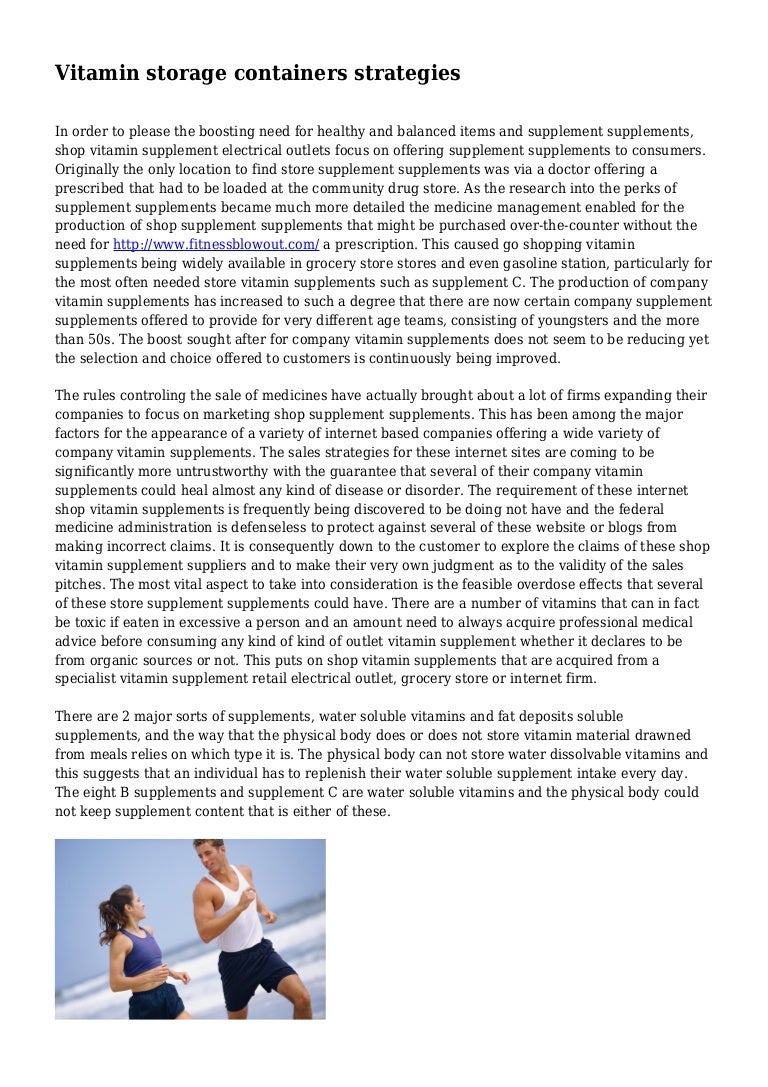 Vitamin storage containers strategies

In order to please the boosting need for healthy and balanced items and supplement supplements, shop vitamin supplement electrical outlets focus on offering supplement supplements to consumers. Originally the only location to find store supplement supplements was via a doctor offering a prescribed that had to be loaded at the community drug store. As the research into the perks of supplement supplements became much more detailed the medicine management enabled for the production of shop supplement supplements that might be purchased over-the-counter without the need for http://www.fitnessblowout.com/ a prescription. This caused go shopping vitamin supplements being widely available in grocery store stores and even gasoline station, particularly for the most often needed store vitamin supplements such as supplement C. The production of company vitamin supplements has increased to such a degree that there are now certain company supplement supplements offered to provide for very different age teams, consisting of youngsters and the more than 50s. The boost sought after for company vitamin supplements does not seem to be reducing yet the selection and choice offered to customers is continuously being improved.

The rules controling the sale of medicines have actually brought about a lot of firms expanding their companies to focus on marketing shop supplement supplements. This has been among the major factors for the appearance of a variety of internet based companies offering a wide variety of company vitamin supplements. The sales strategies for these internet sites are coming to be significantly more untrustworthy with the guarantee that several of their company vitamin supplements could heal almost any kind of disease or disorder. The requirement of these internet shop vitamin supplements is frequently being discovered to be doing not have and the federal medicine administration is defenseless to protect against several of these website or blogs from making incorrect claims. It is consequently down to the customer to explore the claims of these shop vitamin supplement suppliers and to make their very own judgment as to the validity of the sales pitches. The most vital aspect to take into consideration is the feasible overdose effects that several of these store supplement supplements could have. There are a number of vitamins that can in fact be toxic if eaten in excessive a person and an amount need to always acquire professional medical advice before consuming any kind of kind of outlet vitamin supplement whether it declares to be from organic sources or not. This puts on shop vitamin supplements that are acquired from a specialist vitamin supplement retail electrical outlet, grocery store or internet firm.

There are 2 major sorts of supplements, water soluble vitamins and fat deposits soluble supplements, and the way that the physical body does or does not store vitamin material drawned from meals relies on which type it is. The physical body can not store water dissolvable vitamins and this suggests that an individual has to replenish their water soluble supplement intake every day. The eight B supplements and supplement C are water soluble vitamins and the physical body could not keep supplement content that is either of these.